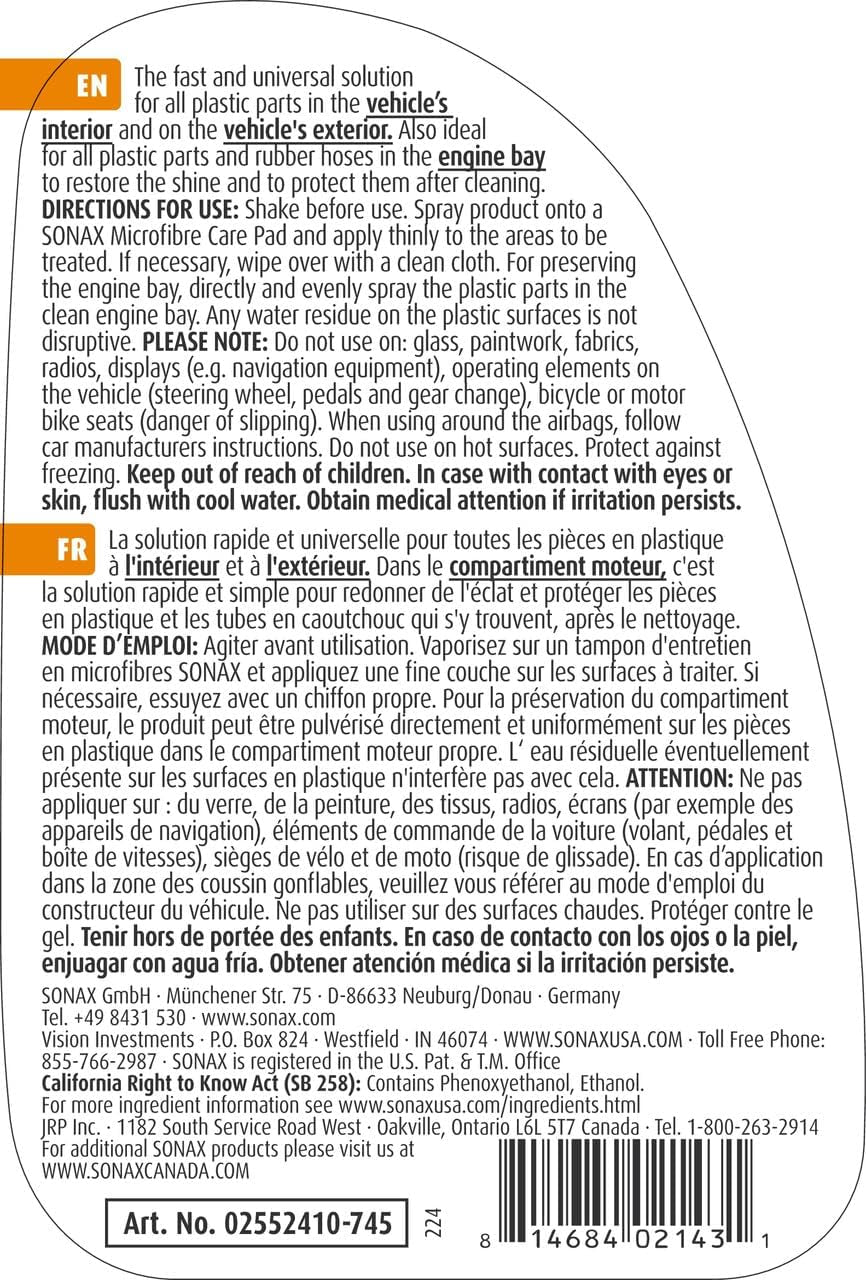 EN The fast and universal solution for all plastic parts in the vehicle's interior and on the vehicle's exterior. Also ideal for all plastic parts and rubber hoses in the engine bay to restore the shine and to protect them after cleaning. DIRECTIONS FOR USE: Shake before use. Spray product onto a SONAX Microfibre Care Pad and apply thinly to the areas to be treated. If necessary, wipe over with a clean cloth. For preserving the engine bay, directly and evenly spray the plastic parts in the clean engine bay. Any water residue on the plastic surfaces is not disruptive. PLEASE NOTE: Do not use on: glass, paintwork, fabrics, radios, displays (e.g. navigation equipment), operating elements on the vehicle (steering wheel, pedals and gear change), bicycle or motor bike seats (danger of slipping). When using around the airbags, follow car manufacturers instructions. Do not use on hot surfaces. Protect against freezing. Keep out of reach of children. In case with contact with eyes or skin, flush with cool water. Obtain medical attention if irritation persists.

FR La solution rapide et universelle pour toutes les pièces en plastique à l'intérieur et à l'extérieur. Dans le compartiment moteur, c'est la solution rapide et simple pour redonner de l'éclat et protéger les pièces en plastique et les tubes en caoutchouc qui s'y trouvent, après le nettoyage. MODE D'EMPLOI: Agiter avant utilisation. Vaporisez sur un tampon d'entretien en microfibres SONAX et appliquez une fine couche sur les surfaces à traiter. Si nécessaire, essuyez avec un chiffon propre. Pour la préservation du compartiment moteur, le produit peut être pulvérisé directement et uniformément sur les pièces en plastique dans le compartiment moteur propre. L' eau résiduelle éventuellement présente sur les surfaces en plastique n'interfère pas avec cela. ATTENTION: Ne pas appliquer sur : du verre, de la peinture, des tissus, radios, écrans (par exemple des appareils de navigation), éléments de commande de la voiture (volant, pédales et boîte de vitesses), sièges de vélo et de moto (risque de glissade). En cas d'application dans la zone des coussin gonflables, veuillez vous référer au mode d'emploi du constructeur du véhicule. Ne pas utiliser sur des surfaces chaudes. Protéger contre le gel. Tenir hors de portée des enfants. En caso de contacto con los ojos o la piel, enjuagar con agua fría. Obtener atención médica si la irritación persiste.

SONAX GmbH · Münchener Str. 75 · D-86633 Neuburg/Donau · Germany
Tel. +49 8431 530 · www.sonax.com
Vision Investments · P.O. Box 824 · Westfield · IN 46074 · WWW.SONAXUSA.COM · Toll Free Phone: 855-766-2987 · SONAX is registered in the U.S. Pat. & T.M. Office
California Right to Know Act (SB 258): Contains Phenoxyethanol, Ethanol.
For more ingredient information see www.sonaxusa.com/ingredients.html
JRP Inc. · 1182 South Service Road West · Oakville, Ontario L6L 5T7 Canada · Tel. 1-800-263-2914
For additional SONAX products please visit us at WWW.SONAXCANADA.COM

Art. No. 02552410-745

224

8 14684 02143 1